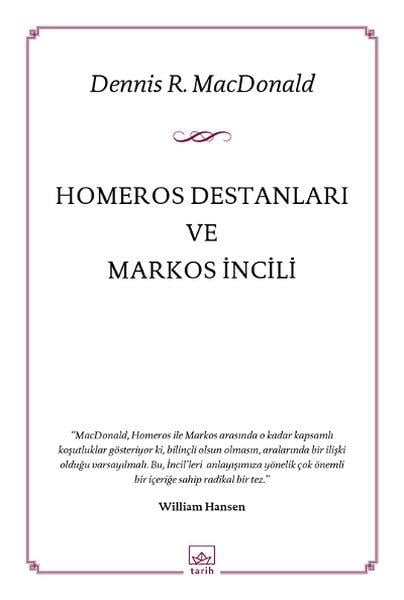 Dennis R. MacDonald

HOMEROS DESTANLARI
VE
MARKOS İNCİLİ

"MacDonald, Homeros ile Markos arasında o kadar kapsamlı koşutluklar gösteriyor ki, bilinçli olsun olmasın, aralarında bir ilişki olduğu varsayılmalı. Bu, İncil'leri anlayışımıza yönelik çok önemli bir içeriğe sahip radikal bir tez."

William Hansen

tarih